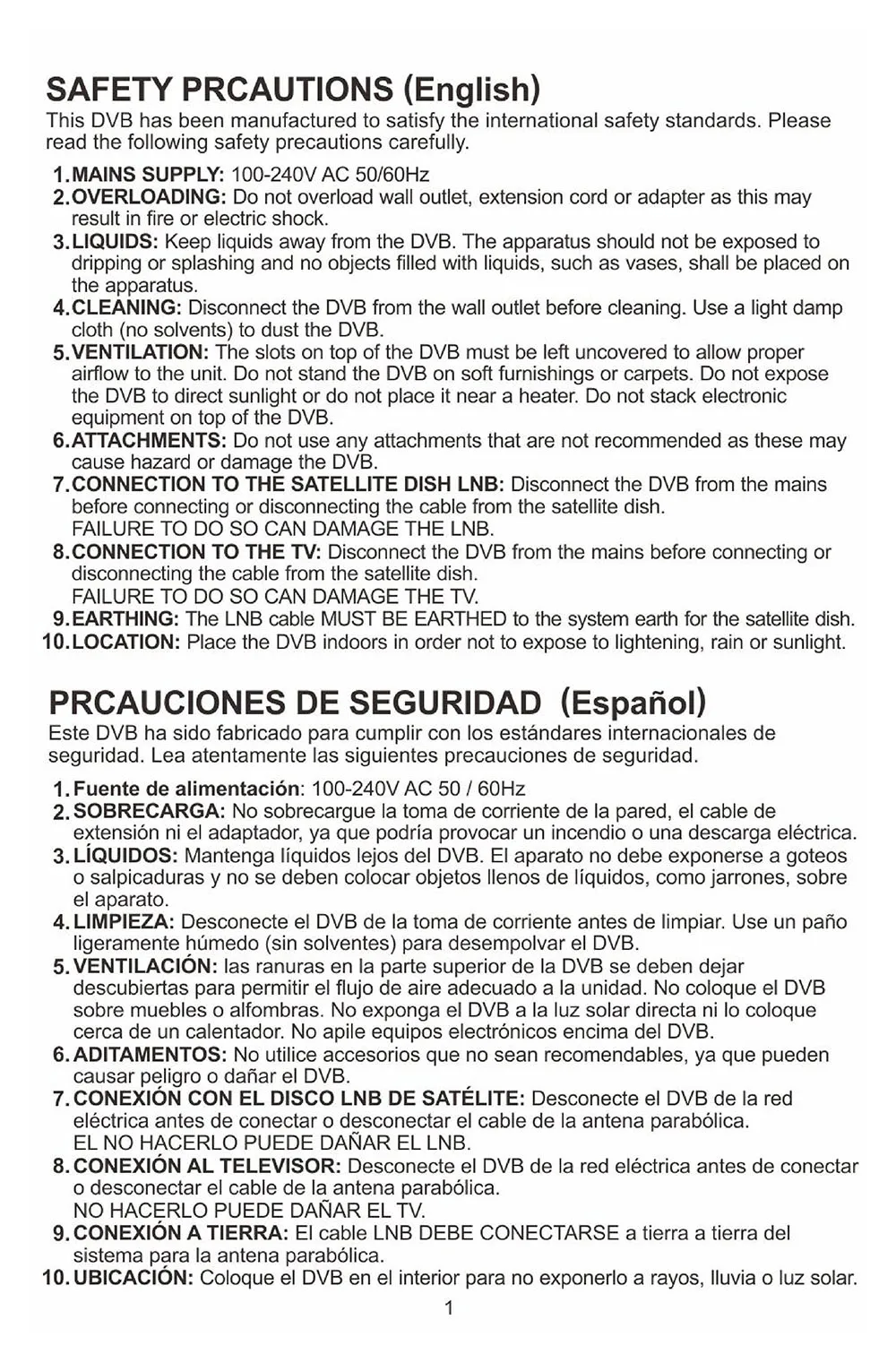 SAFETY PRCAUTIONS (English)
This DVB has been manufactured to satisfy the international safety standards. Please read the following safety precautions carefully.

1. MAINS SUPPLY: 100-240V AC 50/60Hz
2. OVERLOADING: Do not overload wall outlet, extension cord or adapter as this may result in fire or electric shock.
3. LIQUIDS: Keep liquids away from the DVB. The apparatus should not be exposed to dripping or splashing and no objects filled with liquids, such as vases, shall be placed on the apparatus.
4. CLEANING: Disconnect the DVB from the wall outlet before cleaning. Use a light damp cloth (no solvents) to dust the DVB.
5. VENTILATION: The slots on top of the DVB must be left uncovered to allow proper airflow to the unit. Do not stand the DVB on soft furnishings or carpets. Do not expose the DVB to direct sunlight or do not place it near a heater. Do not stack electronic equipment on top of the DVB.
6. ATTACHMENTS: Do not use any attachments that are not recommended as these may cause hazard or damage the DVB.
7. CONNECTION TO THE SATELLITE DISH LNB: Disconnect the DVB from the mains before connecting or disconnecting the cable from the satellite dish.
FAILURE TO DO SO CAN DAMAGE THE LNB.
8. CONNECTION TO THE TV: Disconnect the DVB from the mains before connecting or disconnecting the cable from the satellite dish.
FAILURE TO DO SO CAN DAMAGE THE TV.
9. EARTHING: The LNB cable MUST BE EARTHED to the system earth for the satellite dish.
10. LOCATION: Place the DVB indoors in order not to expose to lightening, rain or sunlight.

PRCAUCIONES DE SEGURIDAD (Español)
Este DVB ha sido fabricado para cumplir con los estándares internacionales de seguridad. Lea atentamente las siguientes precauciones de seguridad.

1. Fuente de alimentación: 100-240V AC 50 / 60Hz
2. SOBRECARGA: No sobrecargue la toma de corriente de la pared, el cable de extensión ni el adaptador, ya que podría provocar un incendio o una descarga eléctrica.
3. LÍQUIDOS: Mantenga líquidos lejos del DVB. El aparato no debe exponerse a goteos o salpicaduras y no se deben colocar objetos llenos de líquidos, como jarrones, sobre el aparato.
4. LIMPIEZA: Desconecte el DVB de la toma de corriente antes de limpiar. Use un paño ligeramente húmedo (sin solventes) para desempolvar el DVB.
5. VENTILACIÓN: las ranuras en la parte superior de la DVB se deben dejar descubiertas para permitir el flujo de aire adecuado a la unidad. No coloque el DVB sobre muebles o alfombras. No exponga el DVB a la luz solar directa ni lo coloque cerca de un calentador. No apile equipos electrónicos encima del DVB.
6. ADITAMENTOS: No utilice accesorios que no sean recomendables, ya que pueden causar peligro o dañar el DVB.
7. CONEXIÓN CON EL DISCO LNB DE SATÉLITE: Desconecte el DVB de la red eléctrica antes de conectar o desconectar el cable de la antena parabólica.
EL NO HACERLO PUEDE DAÑAR EL LNB.
8. CONEXIÓN AL TELEVISOR: Desconecte el DVB de la red eléctrica antes de conectar o desconectar el cable de la antena parabólica.
NO HACERLO PUEDE DAÑAR EL TV.
9. CONEXIÓN A TIERRA: El cable LNB DEBE CONECTARSE a tierra a tierra del sistema para la antena parabólica.
10. UBICACIÓN: Coloque el DVB en el interior para no exponerlo a rayos, lluvia o luz solar.

1